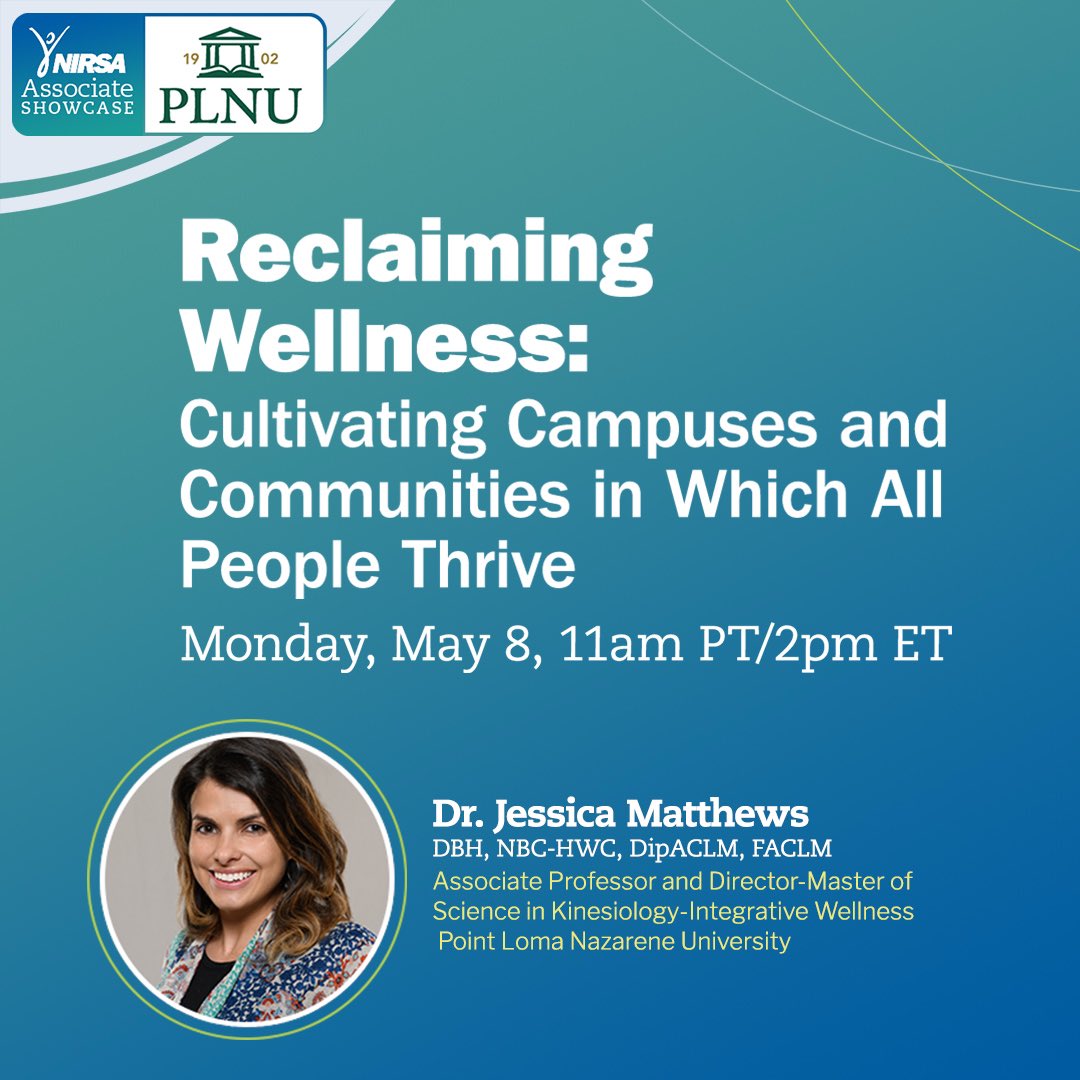 NIRSA Associate SHOWCASE

19 02
PLNU

Reclaiming Wellness:
Cultivating Campuses and Communities in Which All People Thrive

Monday, May 8, 11am PT/2pm ET

Dr. Jessica Matthews
DBH, NBC-HWC, DipACLM, FACLM
Associate Professor and Director-Master of Science in Kinesiology-Integrative Wellness
Point Loma Nazarene University